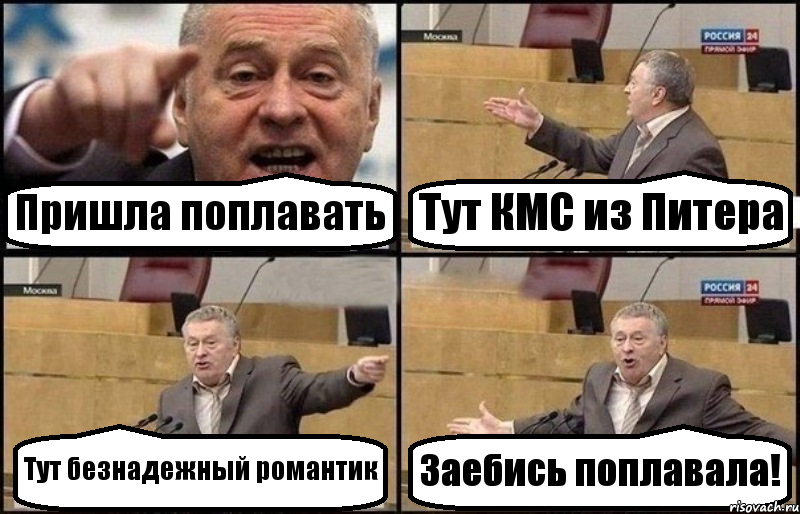 Пришла поплавать

Москва
РОССИЯ 24
ПРЯМОЙ ЭФИР

Тут КМС из Питера

Москва

Тут безнадежный романтик

РОССИЯ 24
ПРЯМОЙ ЭФИР

Заебись поплавала!

risovach.ru